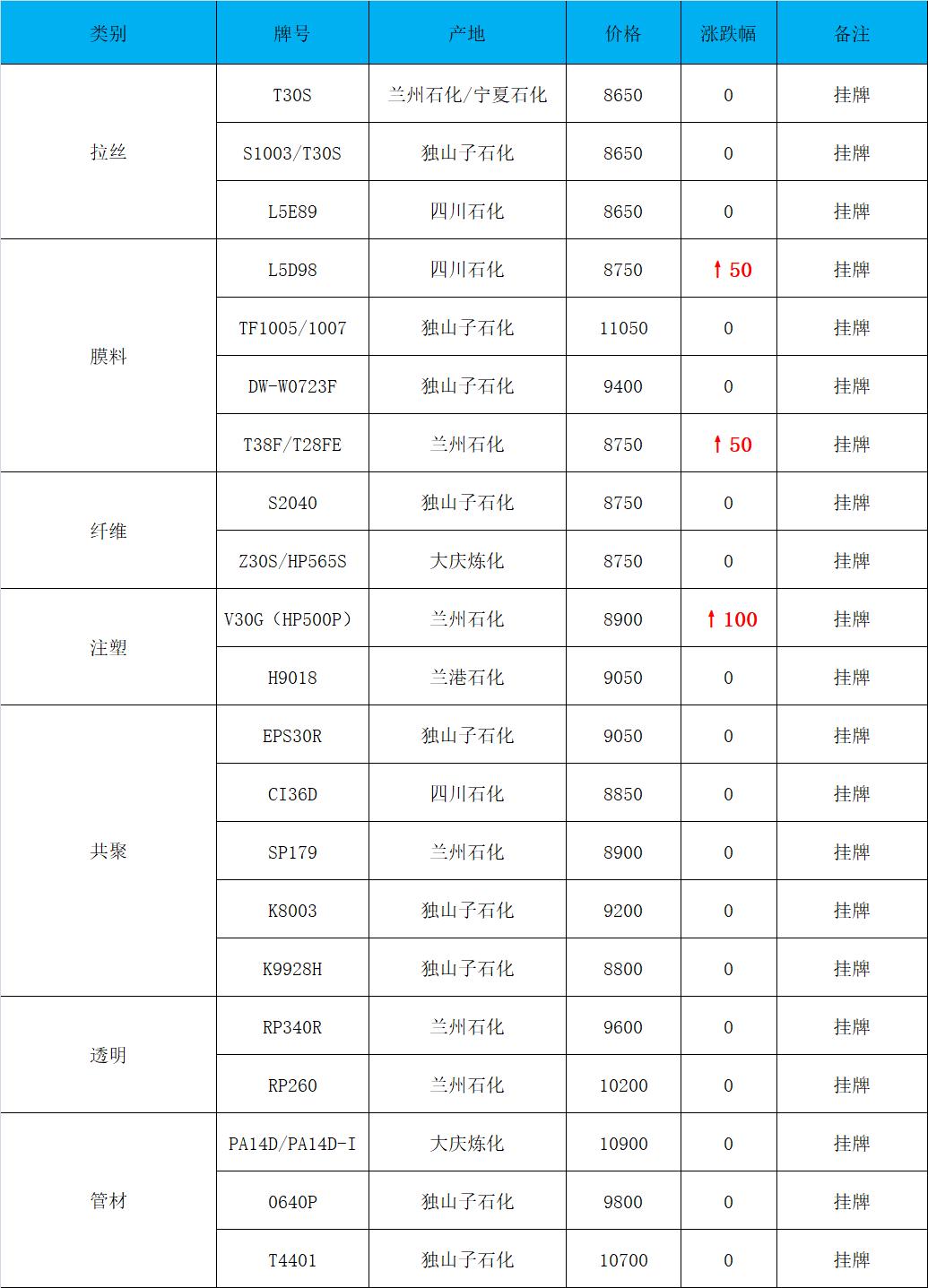 | 类别 | 牌号 | 产地 | 价格 | 涨跌幅 | 备注 |
|---|---|---|---|---|---|
| 拉丝 | T30S | 兰州石化/宁夏石化 | 8650 | 0 | 挂牌 |
| | S1003/T30S | 独山子石化 | 8650 | 0 | 挂牌 |
| | L5E89 | 四川石化 | 8650 | 0 | 挂牌 |
| 膜料 | L5D98 | 四川石化 | 8750 | ↑50 | 挂牌 |
| | TF1005/1007 | 独山子石化 | 11050 | 0 | 挂牌 |
| | DW-W0723F | 独山子石化 | 9400 | 0 | 挂牌 |
| | T38F/T28FE | 兰州石化 | 8750 | ↑50 | 挂牌 |
| 纤维 | S2040 | 独山子石化 | 8750 | 0 | 挂牌 |
| | Z30S/HP565S | 大庆炼化 | 8750 | 0 | 挂牌 |
| 注塑 | V30G（HP500P） | 兰州石化 | 8900 | ↑100 | 挂牌 |
| | H9018 | 兰港石化 | 9050 | 0 | 挂牌 |
| 共聚 | EPS30R | 独山子石化 | 9050 | 0 | 挂牌 |
| | CI36D | 四川石化 | 8850 | 0 | 挂牌 |
| | SP179 | 兰州石化 | 8900 | 0 | 挂牌 |
| | K8003 | 独山子石化 | 9200 | 0 | 挂牌 |
| | K9928H | 独山子石化 | 8800 | 0 | 挂牌 |
| 透明 | RP340R | 兰州石化 | 9600 | 0 | 挂牌 |
| | RP260 | 兰州石化 | 10200 | 0 | 挂牌 |
| 管材 | PA14D/PA14D-I | 大庆炼化 | 10900 | 0 | 挂牌 |
| | 0640P | 独山子石化 | 9800 | 0 | 挂牌 |
| | T4401 | 独山子石化 | 10700 | 0 | 挂牌 |